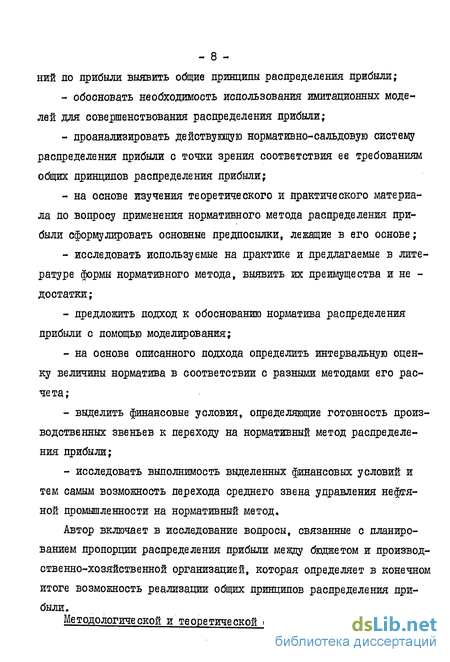 - 8 -

ний по прибыли выявить общие принципы распределения прибыли;

- обосновать необходимость использования имитационных моделей для совершенствования распределения прибыли;

- проанализировать действующую нормативно-сальдовую систему распределения прибыли с точки зрения соответствия ее требованиям общих принципов распределения прибыли;

- на основе изучения теоретического и практического материала по вопросу применения нормативного метода распределения прибыли сформулировать основные предпосылки, лежащие в его основе;

- исследовать используемые на практике и предлагаемые в литературе формы нормативного метода, выявить их преимущества и недостатки;

- предложить подход к обоснованию норматива распределения прибыли с помощью моделирования;

- на основе описанного подхода определить интервальную оценку величины норматива в соответствии с разными методами его расчета;

- выделить финансовые условия, определяющие готовность производственных звеньев к переходу на нормативный метод распределения прибыли;

- исследовать выполнимость выделенных финансовых условий и тем самым возможность перехода среднего звена управления нефтяной промышленности на нормативный метод.

Автор включает в исследование вопросы, связанные с планированием пропорции распределения прибыли между бюджетом и производственно-хозяйственной организацией, которая определяет в конечном итоге возможность реализации общих принципов распределения прибыли.

Методологической и теоретической

dsLib.net
библиотека диссертаций